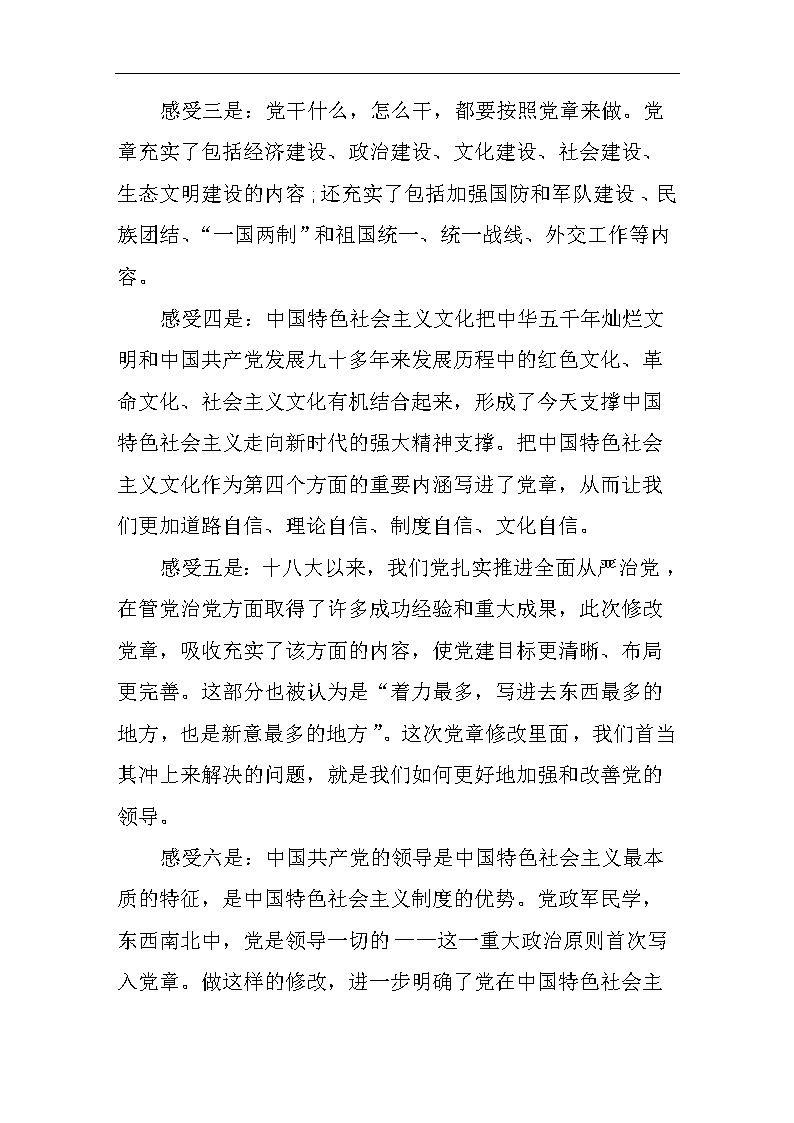 感受三是：党干什么，怎么干，都要按照党章来做。党章充实了包括经济建设、政治建设、文化建设、社会建设、生态文明建设的内容；还充实了包括加强国防和军队建设、民族团结、“一国两制”和祖国统一、统一战线、外交工作等内容。

感受四是：中国特色社会主义文化把中华五千年灿烂文明和中国共产党发展九十多年来发展历程中的红色文化、革命文化、社会主义文化有机结合起来，形成了今天支撑中国特色社会主义走向新时代的强大精神支撑。把中国特色社会主义文化作为第四个方面的重要内涵写进了党章，从而让我们更加道路自信、理论自信、制度自信、文化自信。

感受五是：十八大以来，我们党扎实推进全面从严治党，在管党治党方面取得了许多成功经验和重大成果，此次修改党章，吸收充实了该方面的内容，使党建目标更清晰、布局更完善。这部分也被认为是“着力最多，写进去东西最多的地方，也是新意最多的地方”。这次党章修改里面，我们首当其冲上来解决的问题，就是我们如何更好地加强和改善党的领导。

感受六是：中国共产党的领导是中国特色社会主义最本质的特征，是中国特色社会主义制度的优势。党政军民学，东西南北中，党是领导一切的——这一重大政治原则首次写入党章。做这样的修改，进一步明确了党在中国特色社会主